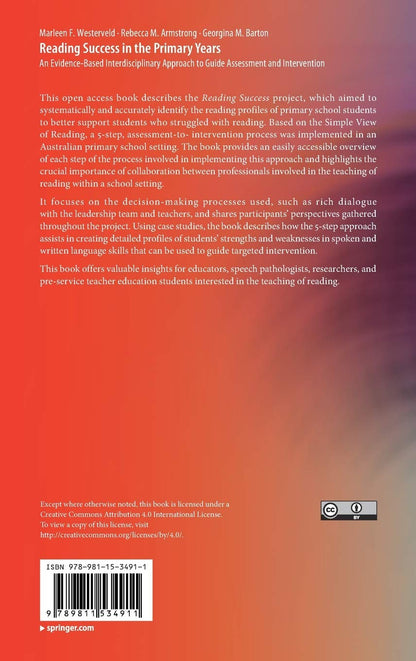 Marleen F. Westerveld · Rebecca M. Armstrong · Georgina M. Barton
Reading Success in the Primary Years
An Evidence-Based Interdisciplinary Approach to Guide Assessment and Intervention

This open access book describes the Reading Success project, which aimed to systematically and accurately identify the reading profiles of primary school students to better support students who struggled with reading. Based on the Simple View of Reading, a 5-step, assessment-to- intervention process was implemented in an Australian primary school setting. The book provides an easily accessible overview of each step of the process involved in implementing this approach and highlights the crucial importance of collaboration between professionals involved in the teaching of reading within a school setting.

It focuses on the decision-making processes used, such as rich dialogue with the leadership team and teachers, and shares participants' perspectives gathered throughout the project. Using case studies, the book describes how the 5-step approach assists in creating detailed profiles of students' strengths and weaknesses in spoken and written language skills that can be used to guide targeted intervention.

This book offers valuable insights for educators, speech pathologists, researchers, and pre-service teacher education students interested in the teaching of reading.

Except where otherwise noted, this book is licensed under a Creative Commons Attribution 4.0 International License. To view a copy of this license, visit http://creativecommons.org/licenses/by/4.0/.

cc BY

ISBN 978-981-15-3491-1

9 789811 534911

springer.com